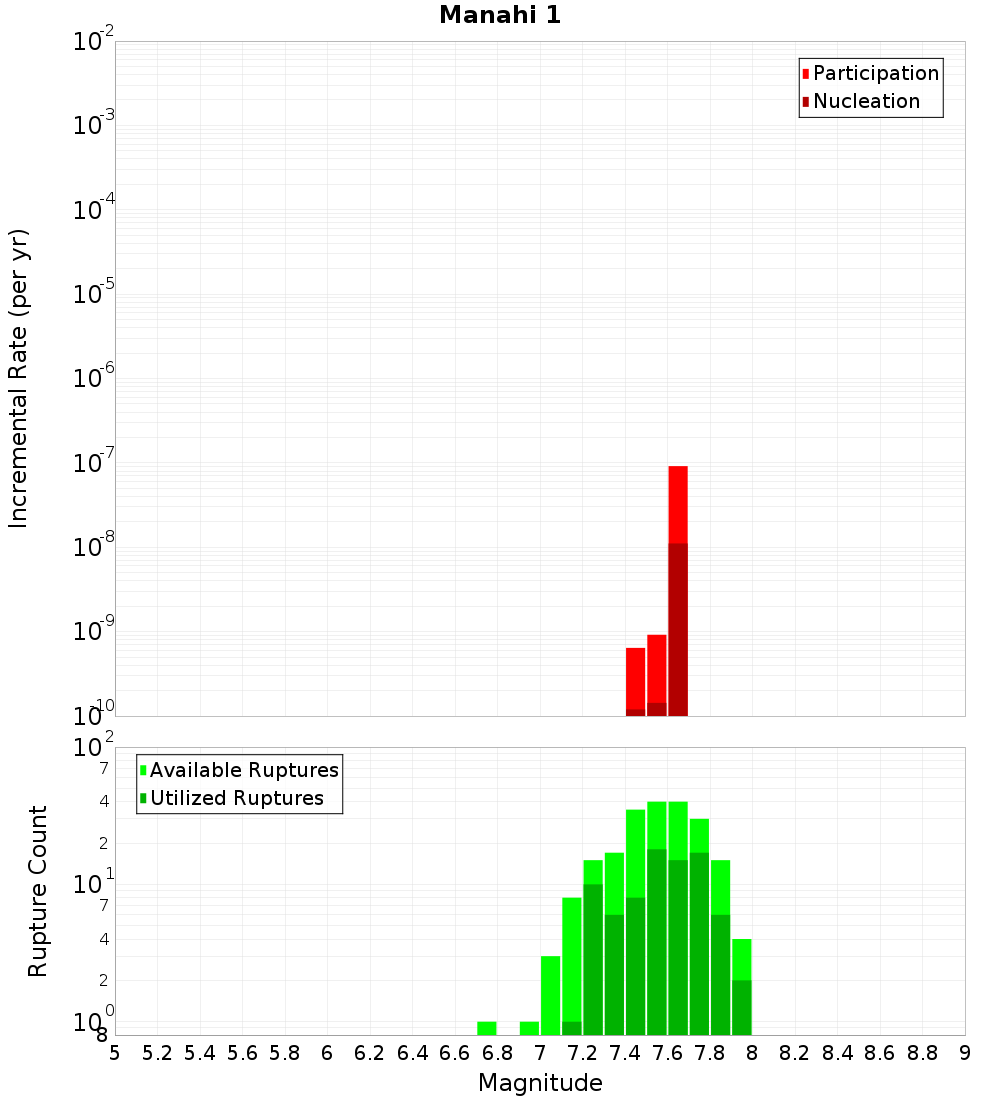 Manahi 1

Participation
Nucleation

Incremental Rate (per yr)

$10^{-2}$
$10^{-3}$
$10^{-4}$
$10^{-5}$
$10^{-6}$
$10^{-7}$
$10^{-8}$
$10^{-9}$
$10^{-10}$

Available Ruptures
Utilized Ruptures

Rupture Count

$10^{2}$
7
4
2
$10^{1}$
7
4
2
$10^{0}$
8

5 5.2 5.4 5.6 5.8 6 6.2 6.4 6.6 6.8 7 7.2 7.4 7.6 7.8 8 8.2 8.4 8.6 8.8 9

Magnitude